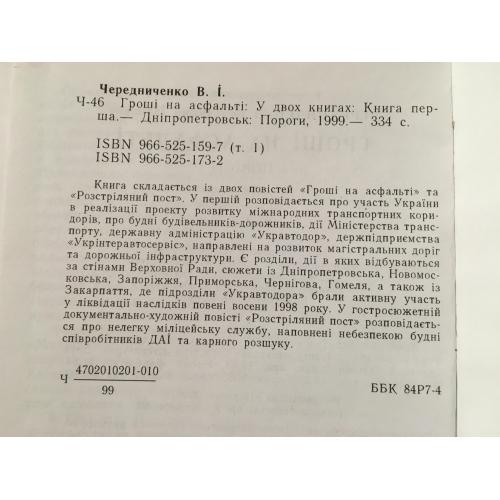 Чередниченко В. І.
Ч-46 Гроші на асфальті: У двох книгах: Книга перша.— Дніпропетровськ: Пороги, 1999.— 334 с.

ISBN 966-525-159-7 (т. 1)
ISBN 966-525-173-2

Книга складається із двох повістей «Гроші на асфальті» та «Розстріляний пост». У першій розповідається про участь України в реалізації проекту розвитку міжнародних транспортних коридорів, про будні будівельників-дорожників, дії Міністерства транспорту, державну адміністрацію «Укравтодор», держпідприємства «Укрінтеравтосервіс», направлені на розвиток магістральних доріг та дорожньої інфраструктури. Є розділи, дії в яких відбуваються за стінами Верховної Ради, сюжети із Дніпропетровська, Новомосковська, Запоріжжя, Приморська, Чернігова, Гомеля, а також із Закарпаття, де підрозділи «Укравтодора» брали активну участь у ліквідації наслідків повені восени 1998 року. У гостросюжетній документально-художній повісті «Розстріляний пост» розповідається про нелегку міліцейську службу, наповнені небезпекою будні співробітників ДАІ та карного розшуку.

Ч $\frac{4702010201-010}{99}$

ББК 84Р7-4